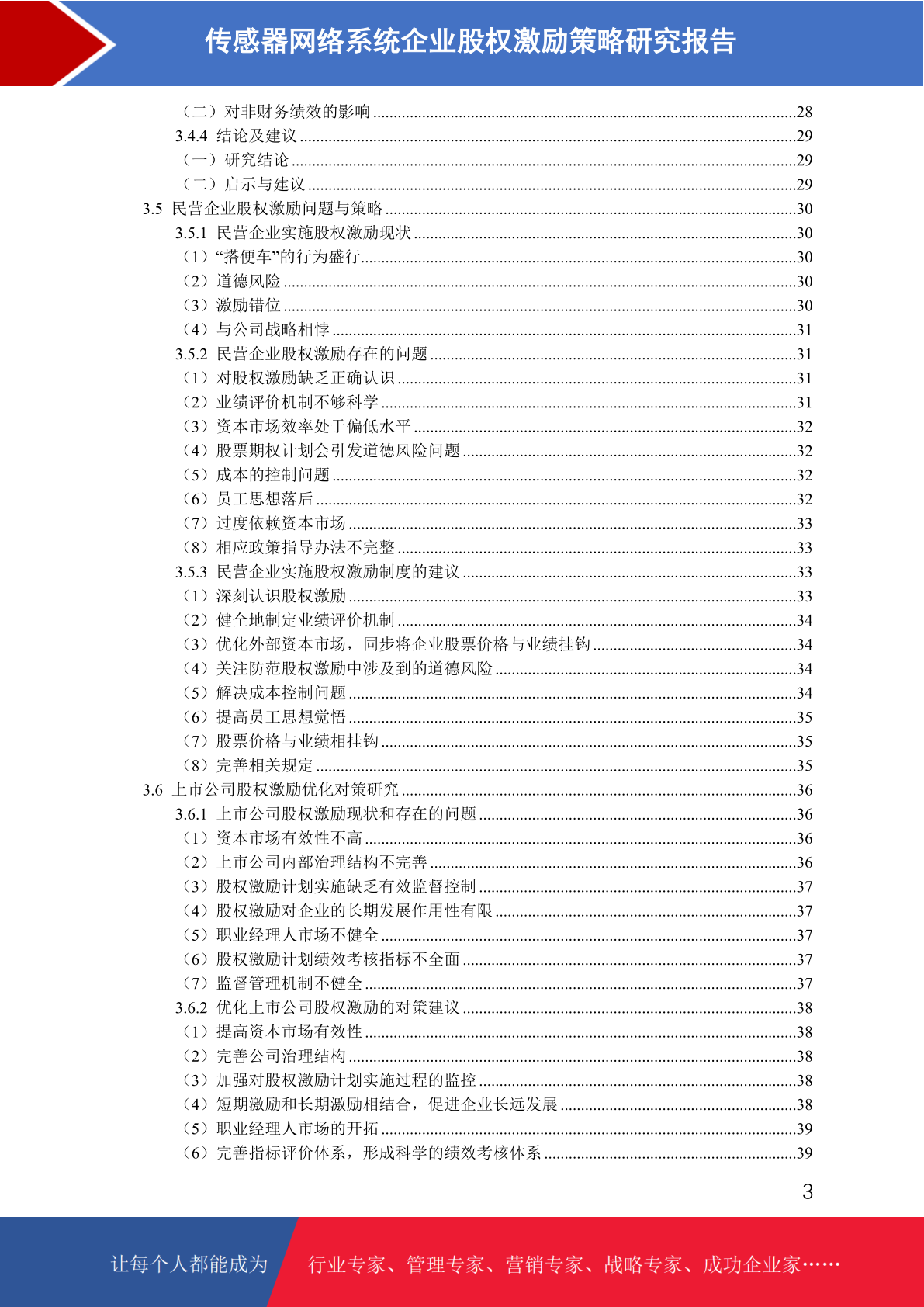 传感器网络系统企业股权激励策略研究报告

（二）对非财务绩效的影响 ........28
3.4.4 结论及建议 ........29
（一）研究结论 ........29
（二）启示与建议 ........29
3.5 民营企业股权激励问题与策略 ........30
3.5.1 民营企业实施股权激励现状 ........30
（1）“搭便车”的行为盛行 ........30
（2）道德风险 ........30
（3）激励错位 ........30
（4）与公司战略相悖 ........31
3.5.2 民营企业股权激励存在的问题 ........31
（1）对股权激励缺乏正确认识 ........31
（2）业绩评价机制不够科学 ........31
（3）资本市场效率处于偏低水平 ........32
（4）股票期权计划会引发道德风险问题 ........32
（5）成本的控制问题 ........32
（6）员工思想落后 ........32
（7）过度依赖资本市场 ........33
（8）相应政策指导办法不完整 ........33
3.5.3 民营企业实施股权激励制度的建议 ........33
（1）深刻认识股权激励 ........33
（2）健全地制定业绩评价机制 ........34
（3）优化外部资本市场，同步将企业股票价格与业绩挂钩 ........34
（4）关注防范股权激励中涉及到的道德风险 ........34
（5）解决成本控制问题 ........34
（6）提高员工思想觉悟 ........35
（7）股票价格与业绩相挂钩 ........35
（8）完善相关规定 ........35
3.6 上市公司股权激励优化对策研究 ........36
3.6.1 上市公司股权激励现状和存在的问题 ........36
（1）资本市场有效性不高 ........36
（2）上市公司内部治理结构不完善 ........36
（3）股权激励计划实施缺乏有效监督控制 ........37
（4）股权激励对企业的长期发展作用性有限 ........37
（5）职业经理人市场不健全 ........37
（6）股权激励计划绩效考核指标不全面 ........37
（7）监督管理机制不健全 ........37
3.6.2 优化上市公司股权激励的对策建议 ........38
（1）提高资本市场有效性 ........38
（2）完善公司治理结构 ........38
（3）加强对股权激励计划实施过程的监控 ........38
（4）短期激励和长期激励相结合，促进企业长远发展 ........38
（5）职业经理人市场的开拓 ........39
（6）完善指标评价体系，形成科学的绩效考核体系 ........39

3

让每个人都能成为 行业专家、管理专家、营销专家、战略专家、成功企业家……